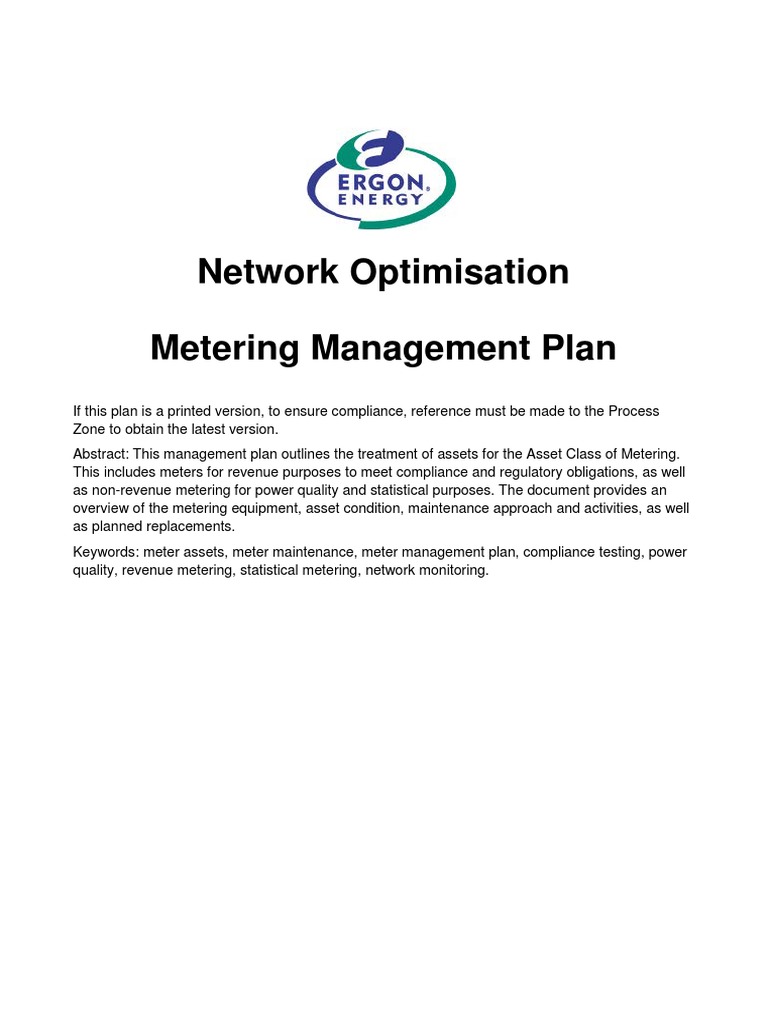 ERGON ENERGY

Network Optimisation

Metering Management Plan

If this plan is a printed version, to ensure compliance, reference must be made to the Process Zone to obtain the latest version.

Abstract: This management plan outlines the treatment of assets for the Asset Class of Metering. This includes meters for revenue purposes to meet compliance and regulatory obligations, as well as non-revenue metering for power quality and statistical purposes. The document provides an overview of the metering equipment, asset condition, maintenance approach and activities, as well as planned replacements.

Keywords: meter assets, meter maintenance, meter management plan, compliance testing, power quality, revenue metering, statistical metering, network monitoring.